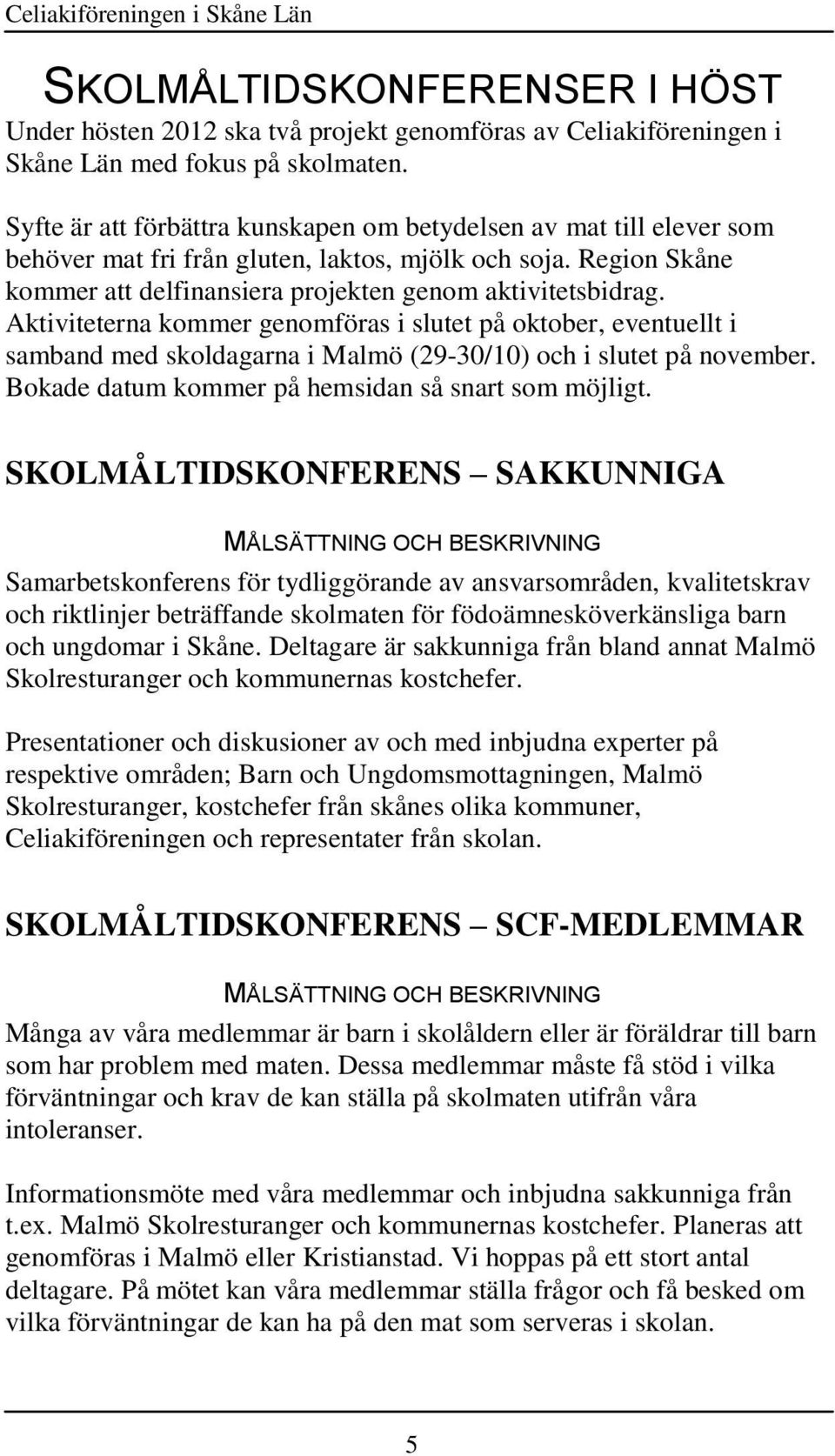 Celiakiföreningen i Skåne Län

SKOLMÅLTIDSKONFERENSER I HÖST

Under hösten 2012 ska två projekt genomföras av Celiakiföreningen i Skåne Län med fokus på skolmaten.

Syfte är att förbättra kunskapen om betydelsen av mat till elever som behöver mat fri från gluten, laktos, mjölk och soja. Region Skåne kommer att delfinansiera projekten genom aktivitetsbidrag. Aktiviteterna kommer genomföras i slutet på oktober, eventuellt i samband med skoldagarna i Malmö (29-30/10) och i slutet på november. Bokade datum kommer på hemsidan så snart som möjligt.

SKOLMÅLTIDSKONFERENS – SAKKUNNIGA

MÅLSÄTTNING OCH BESKRIVNING

Samarbetskonferens för tydliggörande av ansvarsområden, kvalitetskrav och riktlinjer beträffande skolmaten för födoämnesköverkänsliga barn och ungdomar i Skåne. Deltagare är sakkunniga från bland annat Malmö Skolresturanger och kommunernas kostchefer.

Presentationer och diskusioner av och med inbjudna experter på respektive områden; Barn och Ungdomsmottagningen, Malmö Skolresturanger, kostchefer från skånes olika kommuner, Celiakiföreningen och representater från skolan.

SKOLMÅLTIDSKONFERENS – SCF-MEDLEMMAR

MÅLSÄTTNING OCH BESKRIVNING

Många av våra medlemmar är barn i skolåldern eller är föräldrar till barn som har problem med maten. Dessa medlemmar måste få stöd i vilka förväntningar och krav de kan ställa på skolmaten utifrån våra intoleranser.

Informationsmöte med våra medlemmar och inbjudna sakkunniga från t.ex. Malmö Skolresturanger och kommunernas kostchefer. Planeras att genomföras i Malmö eller Kristianstad. Vi hoppas på ett stort antal deltagare. På mötet kan våra medlemmar ställa frågor och få besked om vilka förväntningar de kan ha på den mat som serveras i skolan.

5